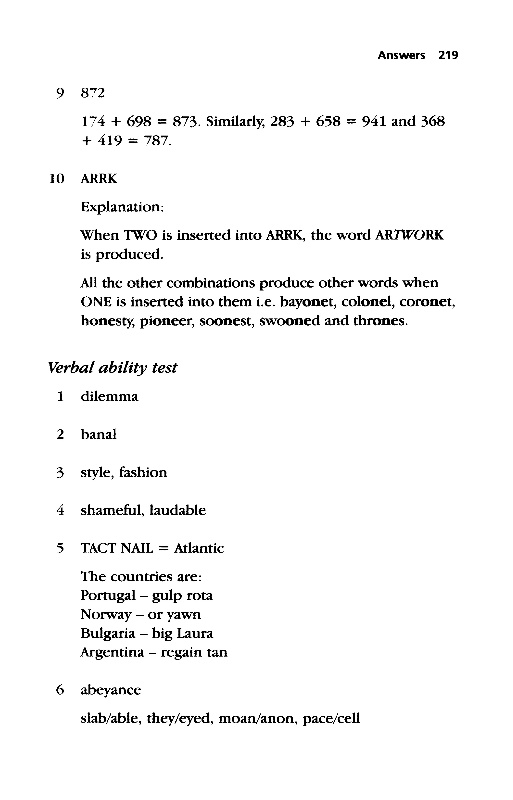 Answers 219

9 872

174 + 698 = 873. Similarly, 283 + 658 = 941 and 368 + 419 = 787.

10 ARRK

Explanation:

When TWO is inserted into ARRK, the word ARTWORK is produced.

All the other combinations produce other words when ONE is inserted into them i.e. bayonet, colonel, coronet, honesty, pioneer, soonest, swooned and thrones.

Verbal ability test

1 dilemma

2 banal

3 style, fashion

4 shameful, laudable

5 TACT NAIL = Atlantic

The countries are:
Portugal – gulp rota
Norway – or yawn
Bulgaria – big Laura
Argentina – regain tan

6 abeyance

slab/able, they/eyed, moan/anon, pace/cell